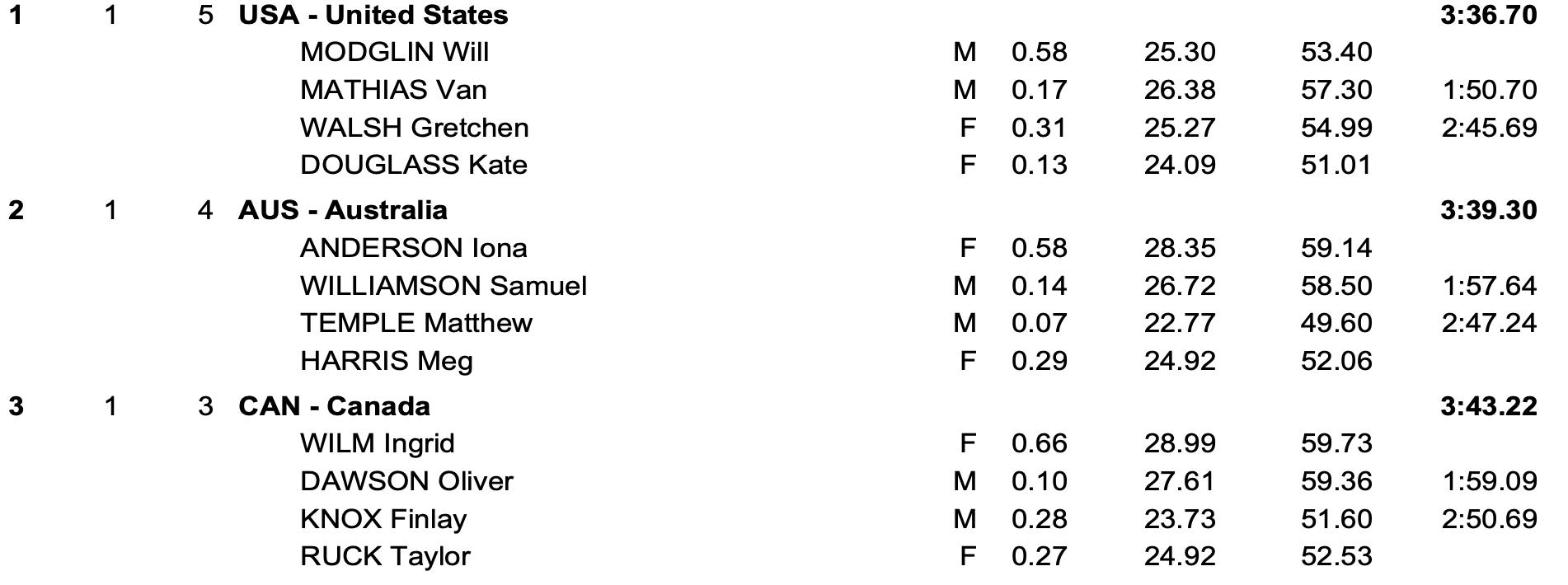 | 1 | 1 | 5 | USA - United States | | | | | 3:36.70 |
|---|---|---|---|---|---|---|---|---|
| | | | MODGLIN Will | M | 0.58 | 25.30 | 53.40 | |
| | | | MATHIAS Van | M | 0.17 | 26.38 | 57.30 | 1:50.70 |
| | | | WALSH Gretchen | F | 0.31 | 25.27 | 54.99 | 2:45.69 |
| | | | DOUGLASS Kate | F | 0.13 | 24.09 | 51.01 | |
| 2 | 1 | 4 | AUS - Australia | | | | | 3:39.30 |
| | | | ANDERSON Iona | F | 0.58 | 28.35 | 59.14 | |
| | | | WILLIAMSON Samuel | M | 0.14 | 26.72 | 58.50 | 1:57.64 |
| | | | TEMPLE Matthew | M | 0.07 | 22.77 | 49.60 | 2:47.24 |
| | | | HARRIS Meg | F | 0.29 | 24.92 | 52.06 | |
| 3 | 1 | 3 | CAN - Canada | | | | | 3:43.22 |
| | | | WILM Ingrid | F | 0.66 | 28.99 | 59.73 | |
| | | | DAWSON Oliver | M | 0.10 | 27.61 | 59.36 | 1:59.09 |
| | | | KNOX Finlay | M | 0.28 | 23.73 | 51.60 | 2:50.69 |
| | | | RUCK Taylor | F | 0.27 | 24.92 | 52.53 | |